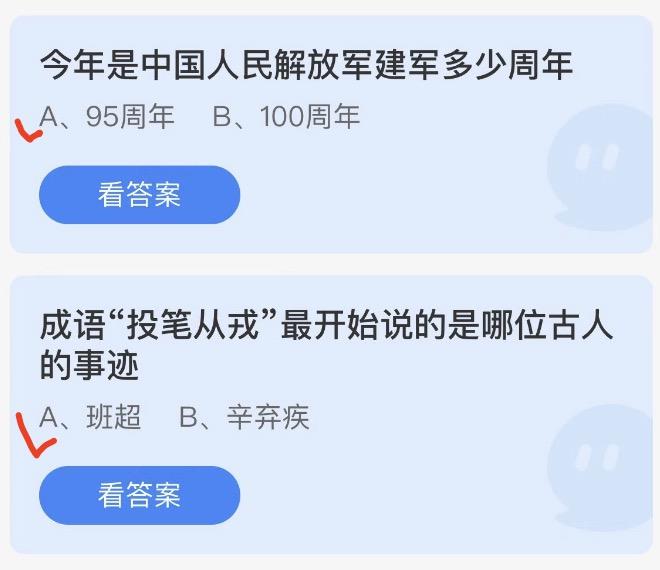 今年是中国人民解放军建军多少周年

A、95周年　B、100周年

看答案

成语“投笔从戎”最开始说的是哪位古人的事迹

A、班超　B、辛弃疾

看答案